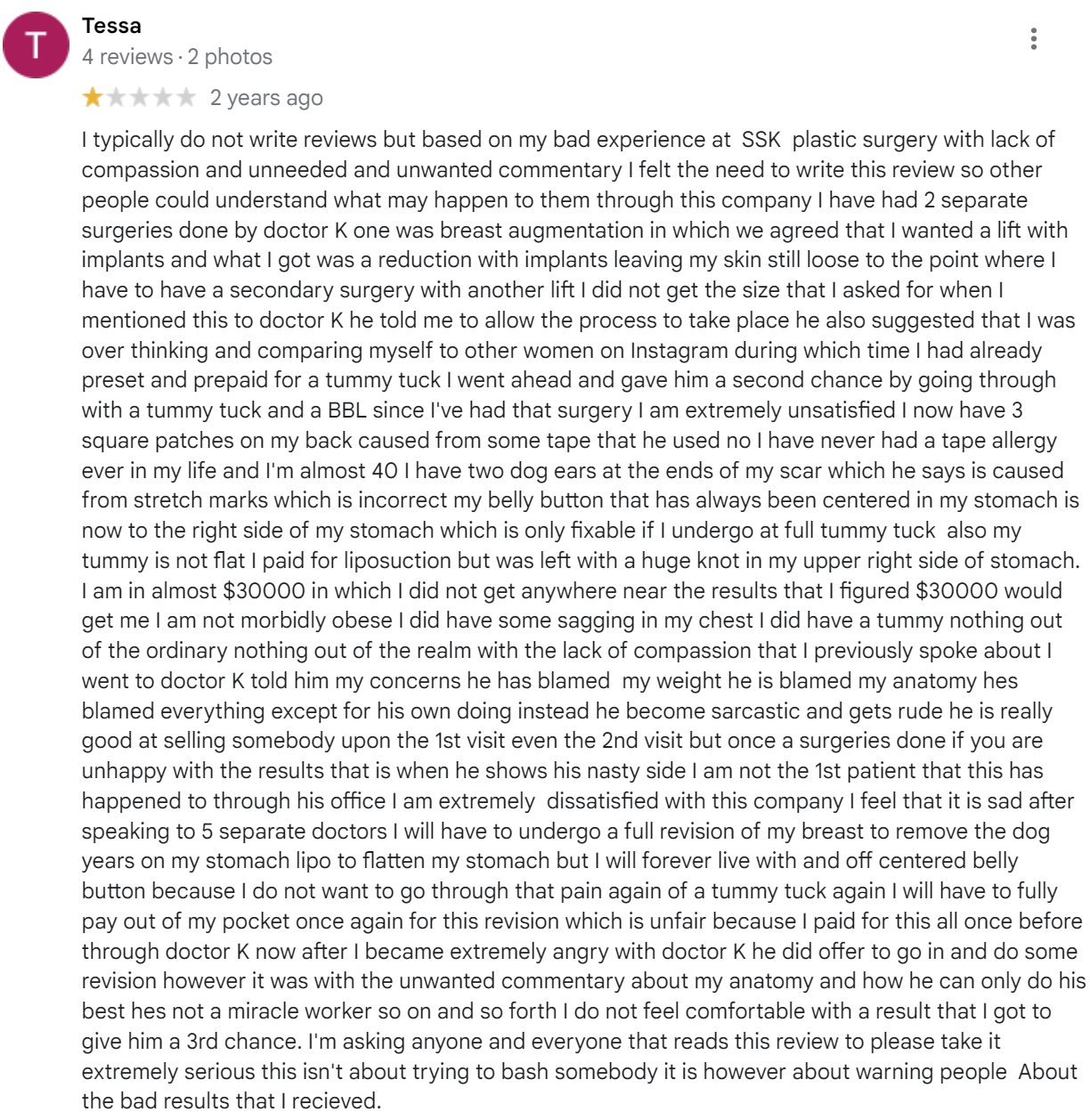 T

Tessa
4 reviews · 2 photos

2 years ago

I typically do not write reviews but based on my bad experience at SSK plastic surgery with lack of compassion and unneeded and unwanted commentary I felt the need to write this review so other people could understand what may happen to them through this company I have had 2 separate surgeries done by doctor K one was breast augmentation in which we agreed that I wanted a lift with implants and what I got was a reduction with implants leaving my skin still loose to the point where I have to have a secondary surgery with another lift I did not get the size that I asked for when I mentioned this to doctor K he told me to allow the process to take place he also suggested that I was over thinking and comparing myself to other women on Instagram during which time I had already preset and prepaid for a tummy tuck I went ahead and gave him a second chance by going through with a tummy tuck and a BBL since I've had that surgery I am extremely unsatisfied I now have 3 square patches on my back caused from some tape that he used no I have never had a tape allergy ever in my life and I'm almost 40 I have two dog ears at the ends of my scar which he says is caused from stretch marks which is incorrect my belly button that has always been centered in my stomach is now to the right side of my stomach which is only fixable if I undergo at full tummy tuck also my tummy is not flat I paid for liposuction but was left with a huge knot in my upper right side of stomach. I am in almost $30000 in which I did not get anywhere near the results that I figured $30000 would get me I am not morbidly obese I did have some sagging in my chest I did have a tummy nothing out of the ordinary nothing out of the realm with the lack of compassion that I previously spoke about I went to doctor K told him my concerns he has blamed my weight he is blamed my anatomy hes blamed everything except for his own doing instead he become sarcastic and gets rude he is really good at selling somebody upon the 1st visit even the 2nd visit but once a surgeries done if you are unhappy with the results that is when he shows his nasty side I am not the 1st patient that this has happened to through his office I am extremely dissatisfied with this company I feel that it is sad after speaking to 5 separate doctors I will have to undergo a full revision of my breast to remove the dog years on my stomach lipo to flatten my stomach but I will forever live with and off centered belly button because I do not want to go through that pain again of a tummy tuck again I will have to fully pay out of my pocket once again for this revision which is unfair because I paid for this all once before through doctor K now after I became extremely angry with doctor K he did offer to go in and do some revision however it was with the unwanted commentary about my anatomy and how he can only do his best hes not a miracle worker so on and so forth I do not feel comfortable with a result that I got to give him a 3rd chance. I'm asking anyone and everyone that reads this review to please take it extremely serious this isn't about trying to bash somebody it is however about warning people About the bad results that I recieved.